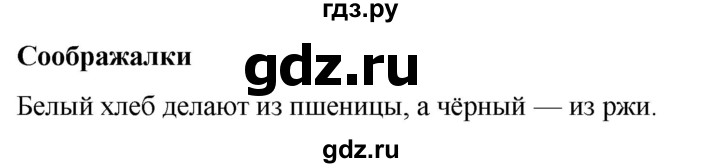 гдз.ру

Соображалки

gdz.ru

Белый хлеб делают из пшеницы, а чёрный — из ржи.

gdz.ru